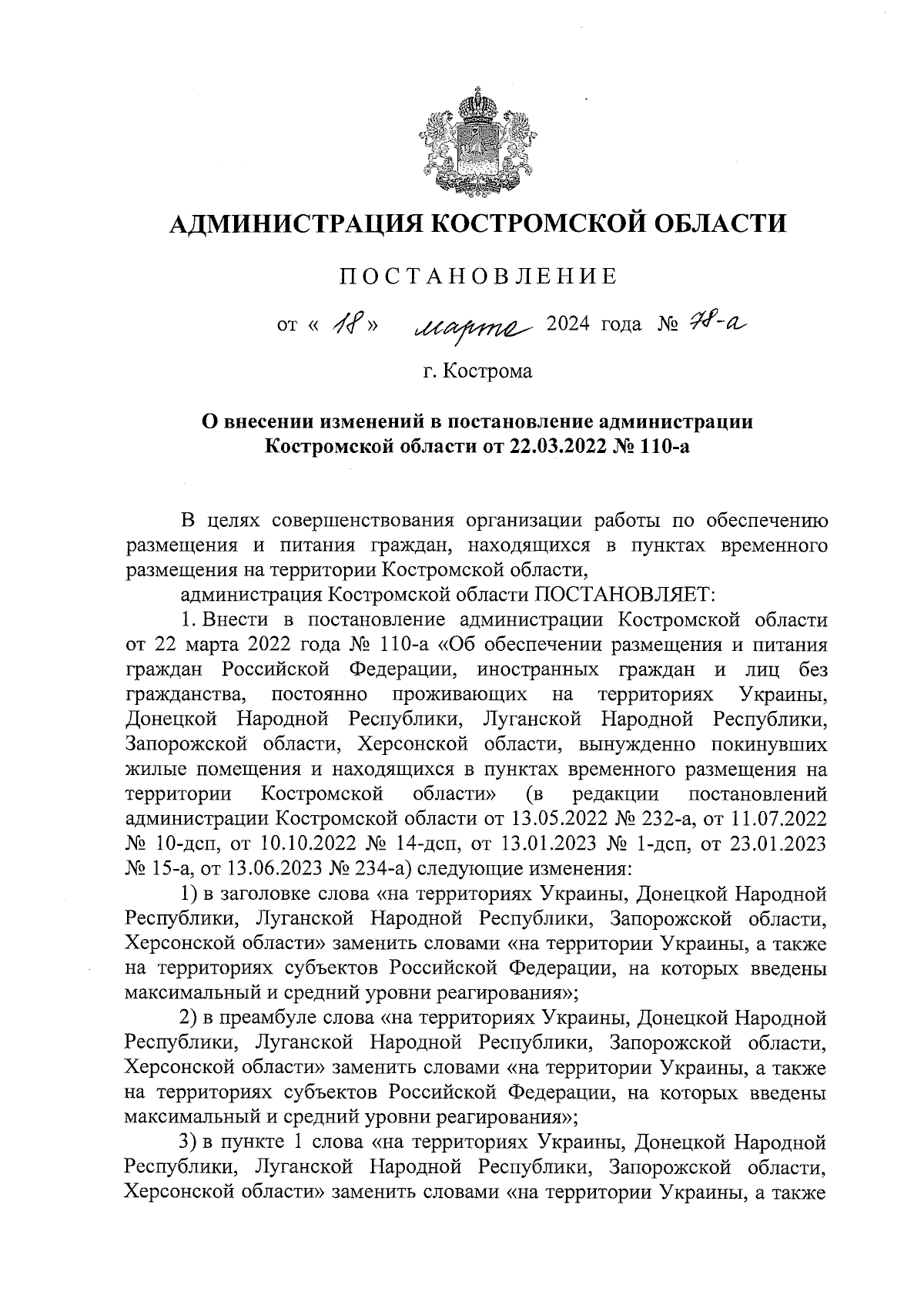 АДМИНИСТРАЦИЯ КОСТРОМСКОЙ ОБЛАСТИ

ПОСТАНОВЛЕНИЕ

от « 18 » марта 2024 года № 78-а

г. Кострома

О внесении изменений в постановление администрации Костромской области от 22.03.2022 № 110-а

В целях совершенствования организации работы по обеспечению размещения и питания граждан, находящихся в пунктах временного размещения на территории Костромской области,

администрация Костромской области ПОСТАНОВЛЯЕТ:

1. Внести в постановление администрации Костромской области от 22 марта 2022 года № 110-а «Об обеспечении размещения и питания граждан Российской Федерации, иностранных граждан и лиц без гражданства, постоянно проживающих на территориях Украины, Донецкой Народной Республики, Луганской Народной Республики, Запорожской области, Херсонской области, вынужденно покинувших жилые помещения и находящихся в пунктах временного размещения на территории Костромской области» (в редакции постановлений администрации Костромской области от 13.05.2022 № 232-а, от 11.07.2022 № 10-дсп, от 10.10.2022 № 14-дсп, от 13.01.2023 № 1-дсп, от 23.01.2023 № 15-а, от 13.06.2023 № 234-а) следующие изменения:

1) в заголовке слова «на территориях Украины, Донецкой Народной Республики, Луганской Народной Республики, Запорожской области, Херсонской области» заменить словами «на территории Украины, а также на территориях субъектов Российской Федерации, на которых введены максимальный и средний уровни реагирования»;

2) в преамбуле слова «на территориях Украины, Донецкой Народной Республики, Луганской Народной Республики, Запорожской области, Херсонской области» заменить словами «на территории Украины, а также на территориях субъектов Российской Федерации, на которых введены максимальный и средний уровни реагирования»;

3) в пункте 1 слова «на территориях Украины, Донецкой Народной Республики, Луганской Народной Республики, Запорожской области, Херсонской области» заменить словами «на территории Украины, а также